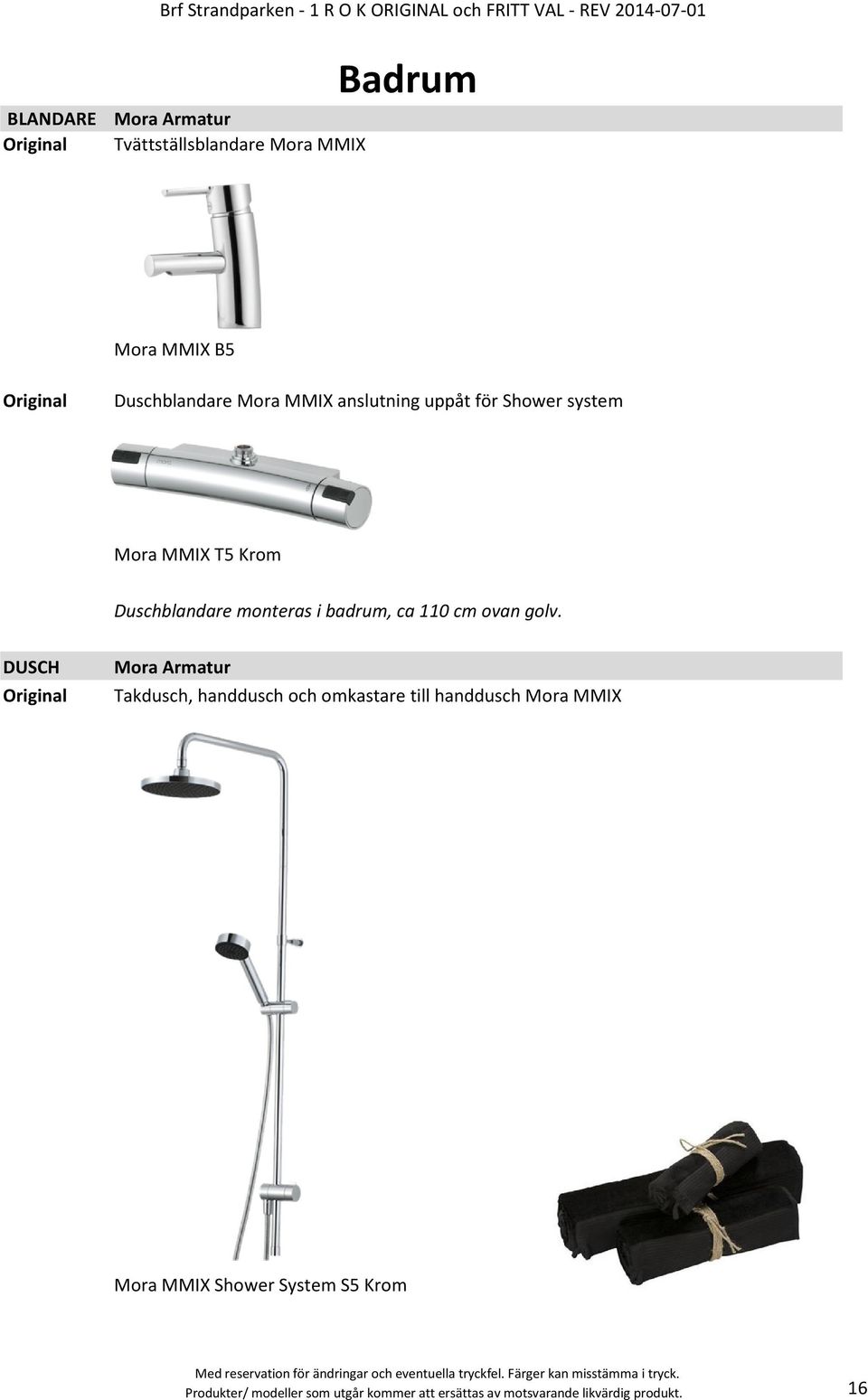 Brf Strandparken - 1 R O K ORIGINAL och FRITT VAL - REV 2014-07-01

Badrum

BLANDARE Mora Armatur
Original Tvättställsblandare Mora MMIX

Mora MMIX B5

Original Duschblandare Mora MMIX anslutning uppåt för Shower system

Mora MMIX T5 Krom

Duschblandare monteras i badrum, ca 110 cm ovan golv.

DUSCH Mora Armatur
Original Takdusch, handdusch och omkastare till handdusch Mora MMIX

Mora MMIX Shower System S5 Krom

Med reservation för ändringar och eventuella tryckfel. Färger kan misstämma i tryck.
Produkter/ modeller som utgår kommer att ersättas av motsvarande likvärdig produkt.

16